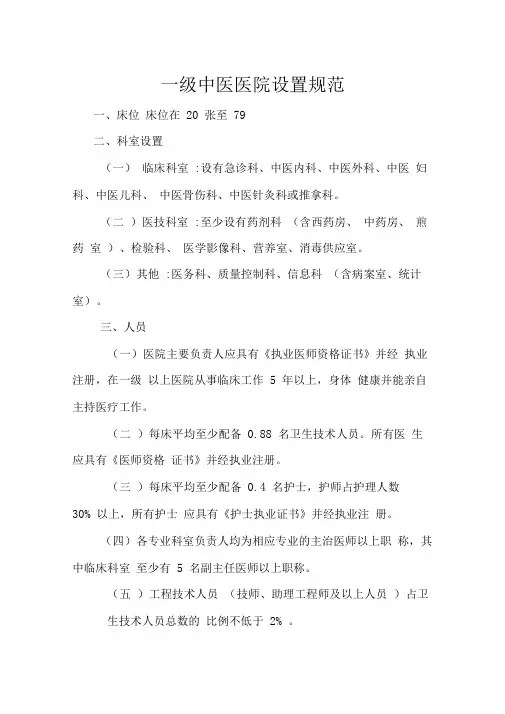 一级中医医院设置规范

一、床位 床位在 20 张至 79

二、科室设置

（一） 临床科室 :设有急诊科、中医内科、中医外科、中医 妇科、中医儿科、 中医骨伤科、中医针灸科或推拿科。

（二 ）医技科室 :至少设有药剂科 （含西药房、 中药房、 煎药 室 ）、检验科、 医学影像科、营养室、消毒供应室。

（三）其他 :医务科、质量控制科、信息科 （含病案室、统计室）。

三、人员

（一）医院主要负责人应具有《执业医师资格证书》并经 执业注册，在一级 以上医院从事临床工作 5 年以上，身体 健康并能亲自主持医疗工作。

（二 ）每床平均至少配备 0.88 名卫生技术人员。所有医 生应具有《医师资格 证书》并经执业注册。

（三 ）每床平均至少配备 0.4 名护士，护师占护理人数 30% 以上，所有护士 应具有《护士执业证书》并经执业注 册。

（四）各专业科室负责人均为相应专业的主治医师以上职 称，其中临床科室 至少有 5 名副主任医师以上职称。

（五 ）工程技术人员 （技师、助理工程师及以上人员 ）占卫生技术人员总数的 比例不低于 2% 。